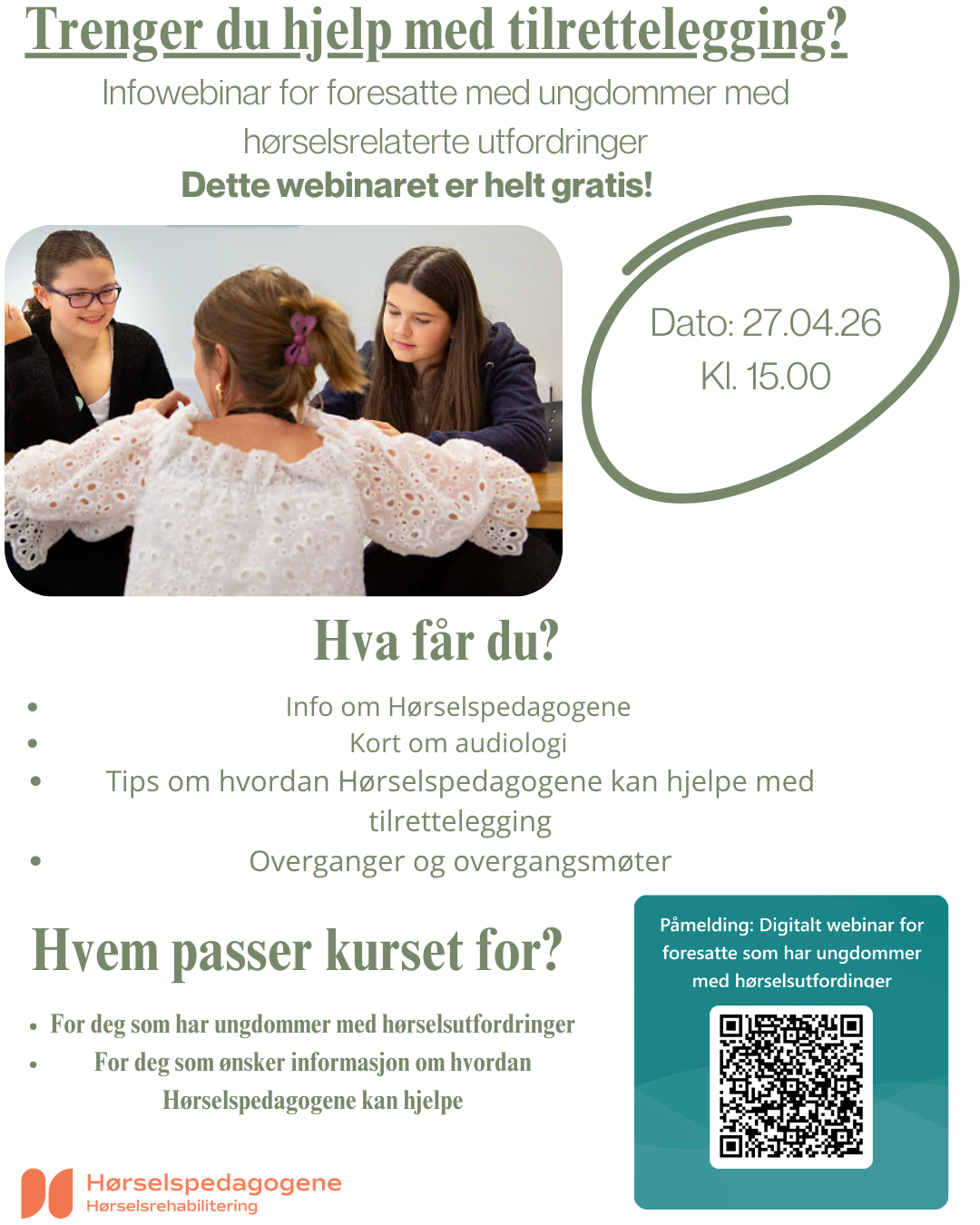 Trenger du hjelp med tilrettelegging?

Infowebinar for foresatte med ungdommer med hørselsrelaterte utfordringer

Dette webinaret er helt gratis!

Dato: 27.04.26
Kl. 15.00

Hva får du?

• Info om Hørselspedagogene
• Kort om audiologi
• Tips om hvordan Hørselspedagogene kan hjelpe med tilrettelegging
• Overganger og overgangsmøter

Hvem passer kurset for?

• For deg som har ungdommer med hørselsutfordringer
• For deg som ønsker informasjon om hvordan Hørselspedagogene kan hjelpe

Påmelding: Digitalt webinar for foresatte som har ungdommer med hørselsutfordinger

Hørselspedagogene
Hørselsrehabilitering